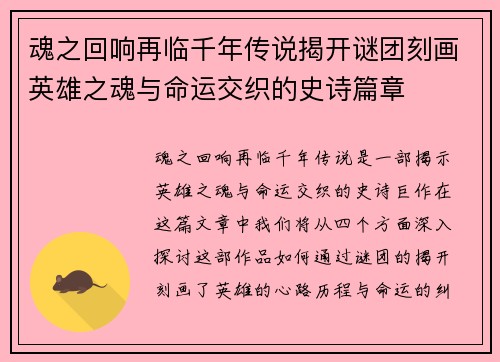 魂之回响再临千年传说揭开谜团刻画英雄之魂与命运交织的史诗篇章

魂之回响再临千年传说是一部揭示英雄之魂与命运交织的史诗巨作在这篇文章中我们将从四个方面深入探讨这部作品如何通过谜团的揭开刻画了英雄的心路历程与命运的纠